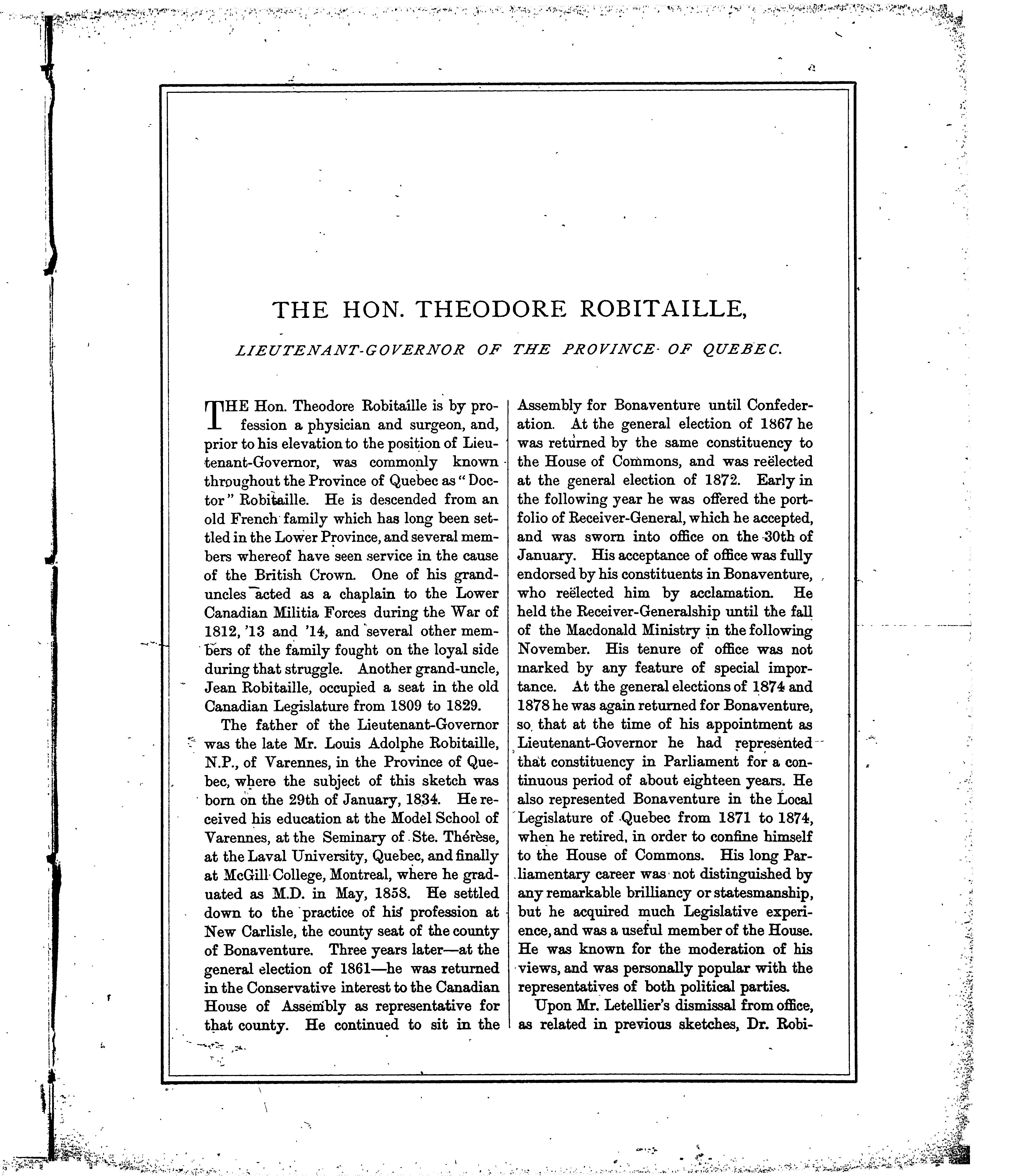 THE HON. THEODORE ROBITAILLE,

LIEUTENANT-GOVERNOR OF THE PROVINCE OF QUEBEC.

THE Hon. Theodore Robitaille is by profession a physician and surgeon, and, prior to his elevation to the position of Lieutenant-Governor, was commonly known throughout the Province of Quebec as "Doctor" Robitaille. He is descended from an old French family which has long been settled in the Lower Province, and several members whereof have seen service in the cause of the British Crown. One of his grand-uncles acted as a chaplain to the Lower Canadian Militia Forces during the War of 1812, '13 and '14, and several other members of the family fought on the loyal side during that struggle. Another grand-uncle, Jean Robitaille, occupied a seat in the old Canadian Legislature from 1809 to 1829.

The father of the Lieutenant-Governor was the late Mr. Louis Adolphe Robitaille, N.P., of Varennes, in the Province of Quebec, where the subject of this sketch was born on the 29th of January, 1834. He received his education at the Model School of Varennes, at the Seminary of Ste. Thérèse, at the Laval University, Quebec, and finally at McGill College, Montreal, where he graduated as M.D. in May, 1858. He settled down to the practice of his profession at New Carlisle, the county seat of the county of Bonaventure. Three years later—at the general election of 1861—he was returned in the Conservative interest to the Canadian House of Assembly as representative for that county. He continued to sit in the Assembly for Bonaventure until Confederation. At the general election of 1867 he was returned by the same constituency to the House of Commons, and was reëlected at the general election of 1872. Early in the following year he was offered the portfolio of Receiver-General, which he accepted, and was sworn into office on the 30th of January. His acceptance of office was fully endorsed by his constituents in Bonaventure, who reëlected him by acclamation. He held the Receiver-Generalship until the fall of the Macdonald Ministry in the following November. His tenure of office was not marked by any feature of special importance. At the general elections of 1874 and 1878 he was again returned for Bonaventure, so that at the time of his appointment as Lieutenant-Governor he had represented that constituency in Parliament for a continuous period of about eighteen years. He also represented Bonaventure in the Local Legislature of Quebec from 1871 to 1874, when he retired, in order to confine himself to the House of Commons. His long Parliamentary career was not distinguished by any remarkable brilliancy or statesmanship, but he acquired much Legislative experience, and was a useful member of the House. He was known for the moderation of his views, and was personally popular with the representatives of both political parties.

Upon Mr. Letellier's dismissal from office, as related in previous sketches, Dr. Robi-